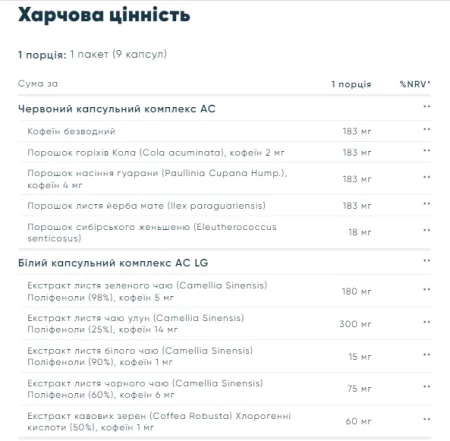 Харчова цінність

1 порція: 1 пакет (9 капсул)

| Сума за | 1 порція | %NRV* |
|---|---|---|
| Червоний капсульний комплекс AC | | ** |
| Кофеїн безводний | 183 мг | ** |
| Порошок горіхів Кола (Cola acuminata), кофеїн 2 мг | 183 мг | ** |
| Порошок насіння гуарани (Paullinia Cupana Hump.), кофеїн 4 мг | 183 мг | ** |
| Порошок листя йерба мате (Ilex paraguariensis) | 183 мг | ** |
| Порошок сибірського женьшеню (Eleutherococcus senticosus) | 18 мг | ** |
| Білий капсульний комплекс AC LG | | ** |
| Екстракт листя зеленого чаю (Camellia Sinensis) Поліфеноли (98%), кофеїн 5 мг | 180 мг | ** |
| Екстракт листя чаю улун (Camellia Sinensis) Поліфеноли (25%), кофеїн 14 мг | 300 мг | ** |
| Екстракт листя білого чаю (Camellia Sinensis) Поліфеноли (90%), кофеїн 1 мг | 15 мг | ** |
| Екстракт листя чорного чаю (Camellia Sinensis) Поліфеноли (60%), кофеїн 6 мг | 75 мг | ** |
| Екстракт кавових зерен (Coffea Robusta) Хлорогенні кислоти (50%), кофеїн 1 мг | 60 мг | ** |